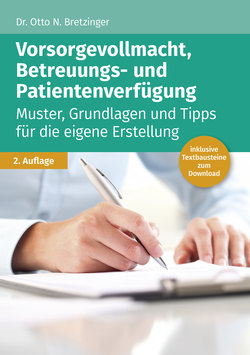 Dr. Otto N. Bretzinger

Vorsorgevollmacht, Betreuungs- und Patientenverfügung

Muster, Grundlagen und Tipps für die eigene Erstellung

2. Auflage

inklusive Textbausteine zum Download